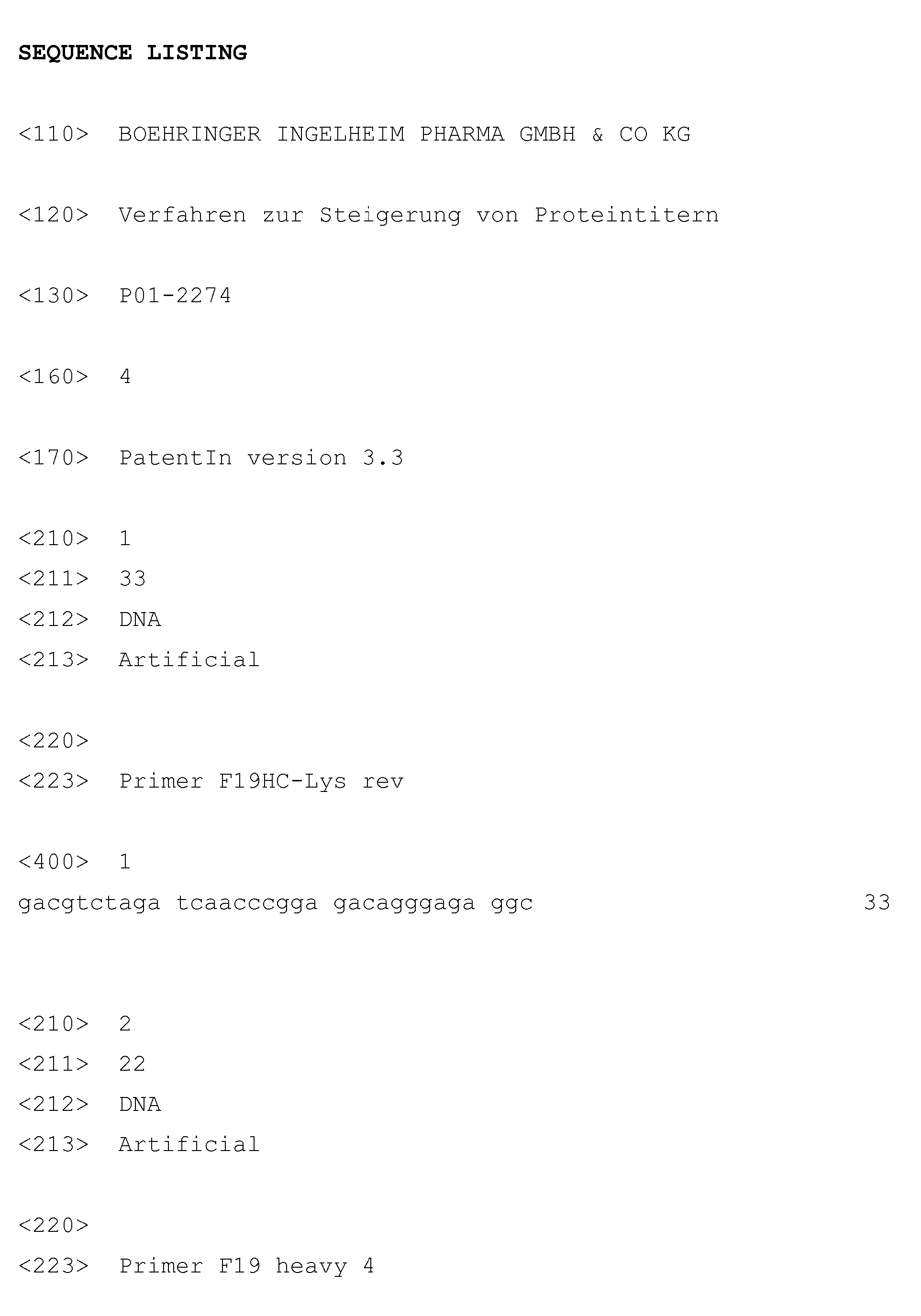 SEQUENCE LISTING

<110> BOEHRINGER INGELHEIM PHARMA GMBH & CO KG

<120> Verfahren zur Steigerung von Proteintitern

<130> P01-2274

<160> 4

<170> PatentIn version 3.3

<210> 1
<211> 33
<212> DNA
<213> Artificial

<220>
<223> Primer F19HC-Lys rev

<400> 1
gacgtctaga tcaacccgga gacagggaga ggc 33

<210> 2
<211> 22
<212> DNA
<213> Artificial

<220>
<223> Primer F19 heavy 4